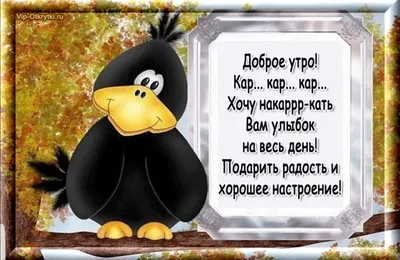 Vip-Otkrytki.ru

Доброе утро!
Кар... кар... кар...
Хочу накаррр-кать
Вам улыбок
на весь день!
Подарить радость и
хорошее настроение!